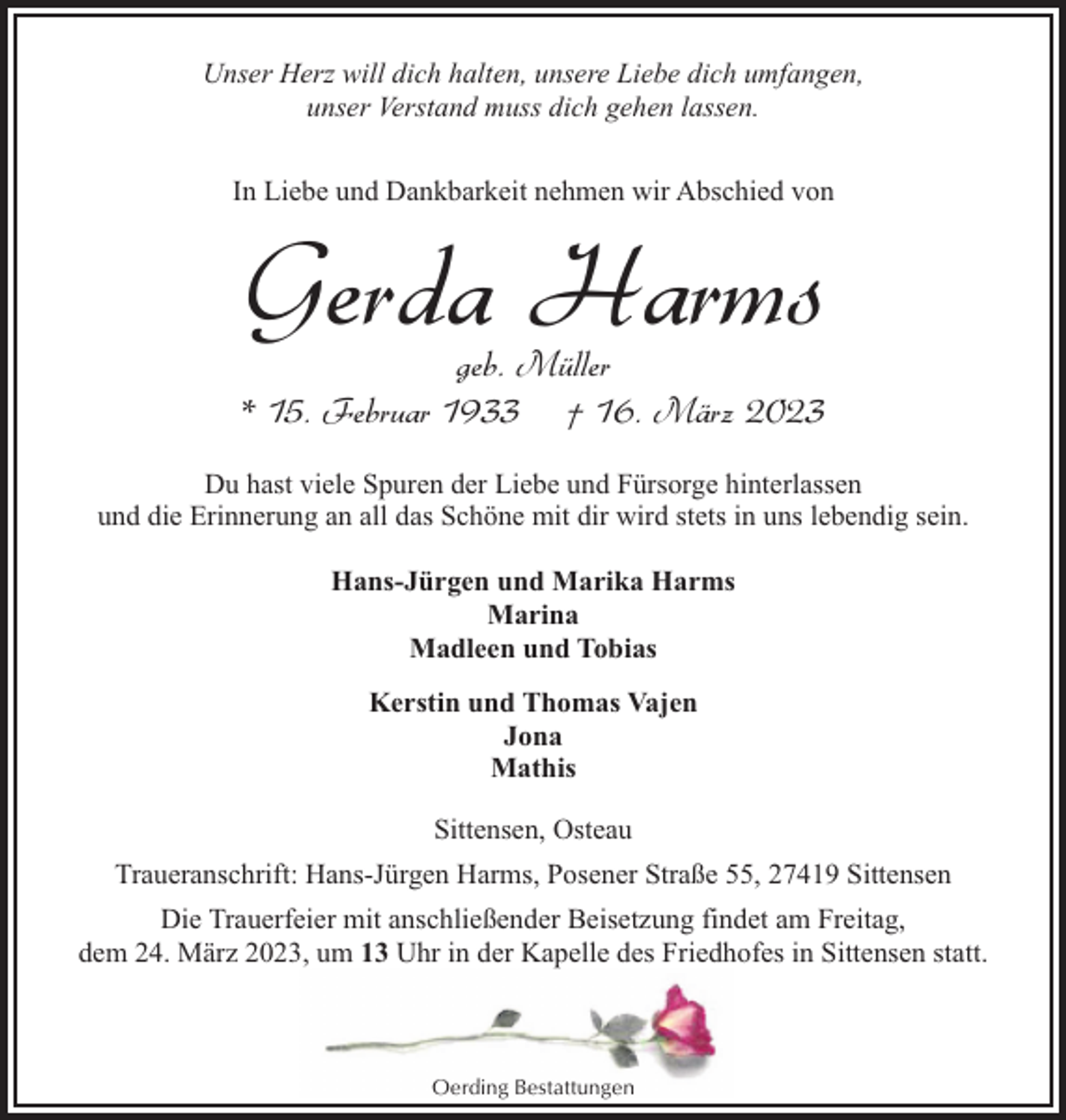 Unser Herz will dich halten, unsere Liebe dich umfangen,
unser Verstand muss dich gehen lassen.

In Liebe und Dankbarkeit nehmen wir Abschied von

Gerda Harms

geb. Müller

* 15. Februar 1933 † 16. März 2023

Du hast viele Spuren der Liebe und Fürsorge hinterlassen und die Erinnerung an all das Schöne mit dir wird stets in uns lebendig sein.

Hans-Jürgen und Marika Harms
Marina
Madleen und Tobias

Kerstin und Thomas Vajen
Jona
Mathis

Sittensen, Osteau

Traueranschrift: Hans-Jürgen Harms, Posener Straße 55, 27419 Sittensen

Die Trauerfeier mit anschließender Beisetzung findet am Freitag, dem 24. März 2023, um 13 Uhr in der Kapelle des Friedhofes in Sittensen statt.

Oerding Bestattungen